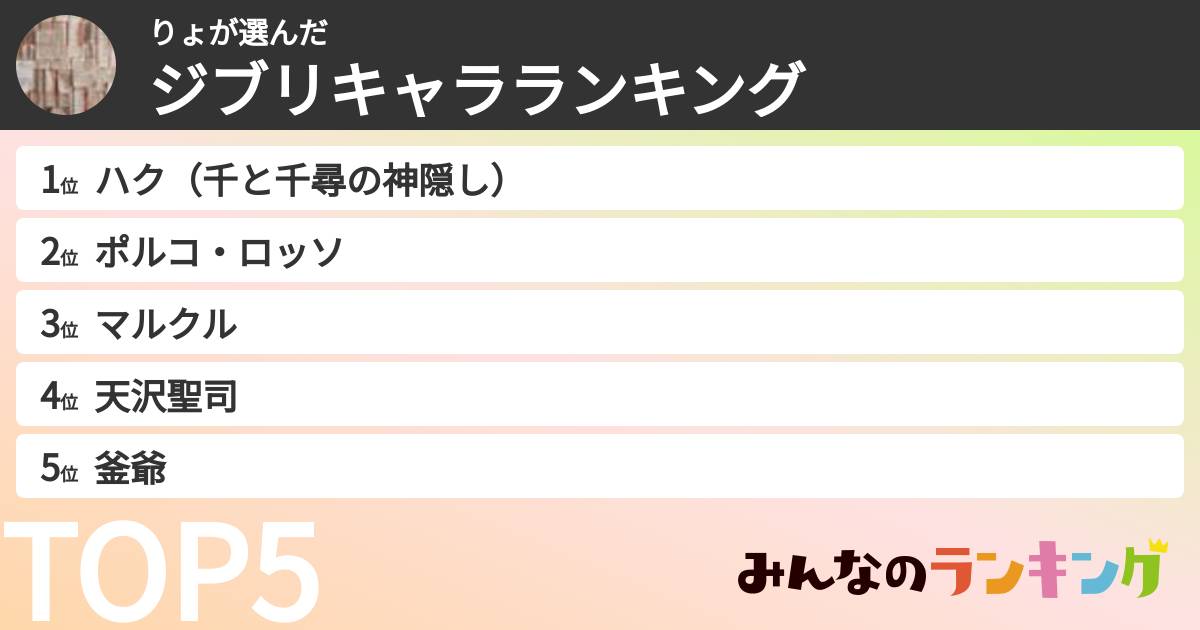 りょが選んだ
ジブリキャラランキング

1位 ハク（千と千尋の神隠し）
2位 ポルコ・ロッソ
3位 マルクル
4位 天沢聖司
5位 釜爺

TOP5

みんなのランキング